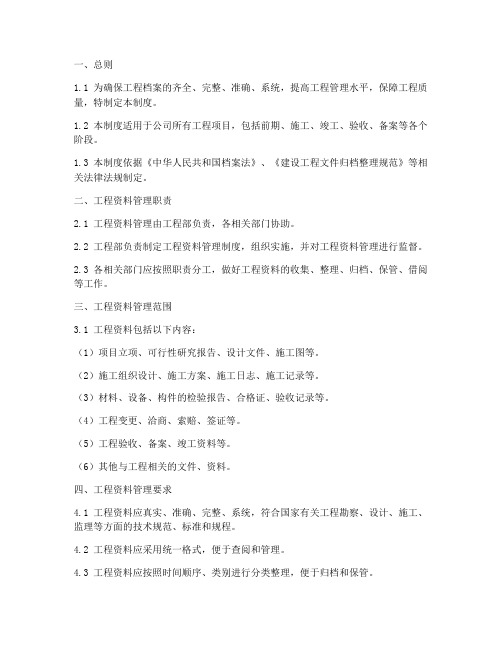 一、总则

1.1 为确保工程档案的齐全、完整、准确、系统，提高工程管理水平，保障工程质量，特制定本制度。

1.2 本制度适用于公司所有工程项目，包括前期、施工、竣工、验收、备案等各个阶段。

1.3 本制度依据《中华人民共和国档案法》、《建设工程文件归档整理规范》等相关法律法规制定。

二、工程资料管理职责

2.1 工程资料管理由工程部负责，各相关部门协助。

2.2 工程部负责制定工程资料管理制度，组织实施，并对工程资料管理进行监督。

2.3 各相关部门应按照职责分工，做好工程资料的收集、整理、归档、保管、借阅等工作。

三、工程资料管理范围

3.1 工程资料包括以下内容：

（1）项目立项、可行性研究报告、设计文件、施工图等。

（2）施工组织设计、施工方案、施工日志、施工记录等。

（3）材料、设备、构件的检验报告、合格证、验收记录等。

（4）工程变更、洽商、索赔、签证等。

（5）工程验收、备案、竣工资料等。

（6）其他与工程相关的文件、资料。

四、工程资料管理要求

4.1 工程资料应真实、准确、完整、系统，符合国家有关工程勘察、设计、施工、监理等方面的技术规范、标准和规程。

4.2 工程资料应采用统一格式，便于查阅和管理。

4.3 工程资料应按照时间顺序、类别进行分类整理，便于归档和保管。